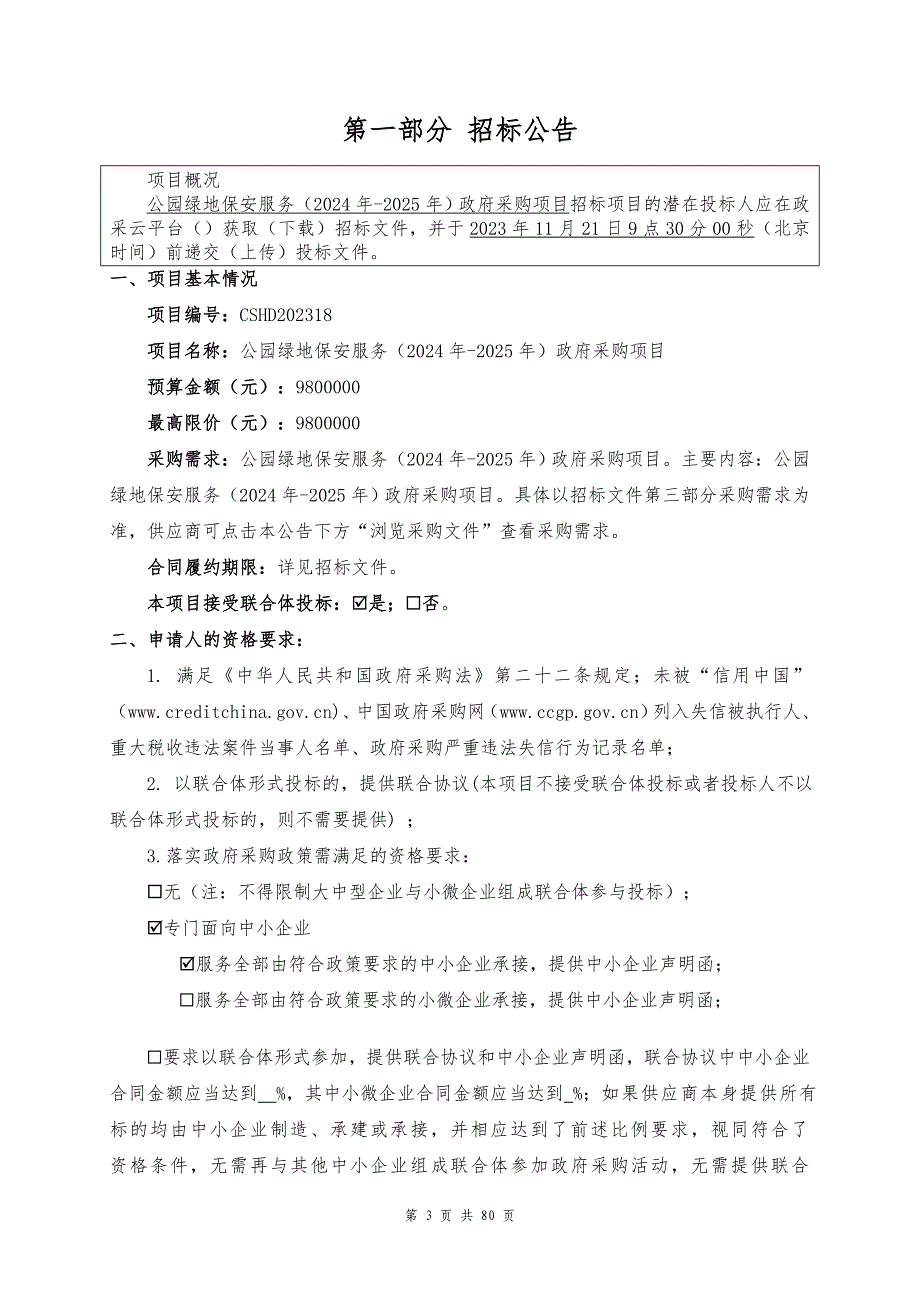 第一部分 招标公告

项目概况

公园绿地保安服务（2024 年-2025 年）政府采购项目招标项目的潜在投标人应在政采云平台（）获取（下载）招标文件，并于 2023 年 11 月 21 日 9 点 30 分 00 秒（北京时间）前递交（上传）投标文件。

一、项目基本情况

项目编号：CSHD202318

项目名称：公园绿地保安服务（2024 年-2025 年）政府采购项目

预算金额（元）：9800000

最高限价（元）：9800000

采购需求：公园绿地保安服务（2024 年-2025 年）政府采购项目。主要内容：公园绿地保安服务（2024 年-2025 年）政府采购项目。具体以招标文件第三部分采购需求为准，供应商可点击本公告下方“浏览采购文件”查看采购需求。

合同履约期限：详见招标文件。

本项目接受联合体投标：☑是；☐否。

二、申请人的资格要求：

1. 满足《中华人民共和国政府采购法》第二十二条规定；未被“信用中国”（www.creditchina.gov.cn）、中国政府采购网（www.ccgp.gov.cn）列入失信被执行人、重大税收违法案件当事人名单、政府采购严重违法失信行为记录名单；

2. 以联合体形式投标的，提供联合协议(本项目不接受联合体投标或者投标人不以联合体形式投标的，则不需要提供）；

3.落实政府采购政策需满足的资格要求：

☐无（注：不得限制大中型企业与小微企业组成联合体参与投标）；

☑专门面向中小企业

☑服务全部由符合政策要求的中小企业承接，提供中小企业声明函；

☐服务全部由符合政策要求的小微企业承接，提供中小企业声明函；

☐要求以联合体形式参加，提供联合协议和中小企业声明函，联合协议中中小企业合同金额应当达到__%，其中小微企业合同金额应当达到_%；如果供应商本身提供所有标的均由中小企业制造、承建或承接，并相应达到了前述比例要求，视同符合了资格条件，无需再与其他中小企业组成联合体参加政府采购活动，无需提供联合

第 3 页 共 80 页